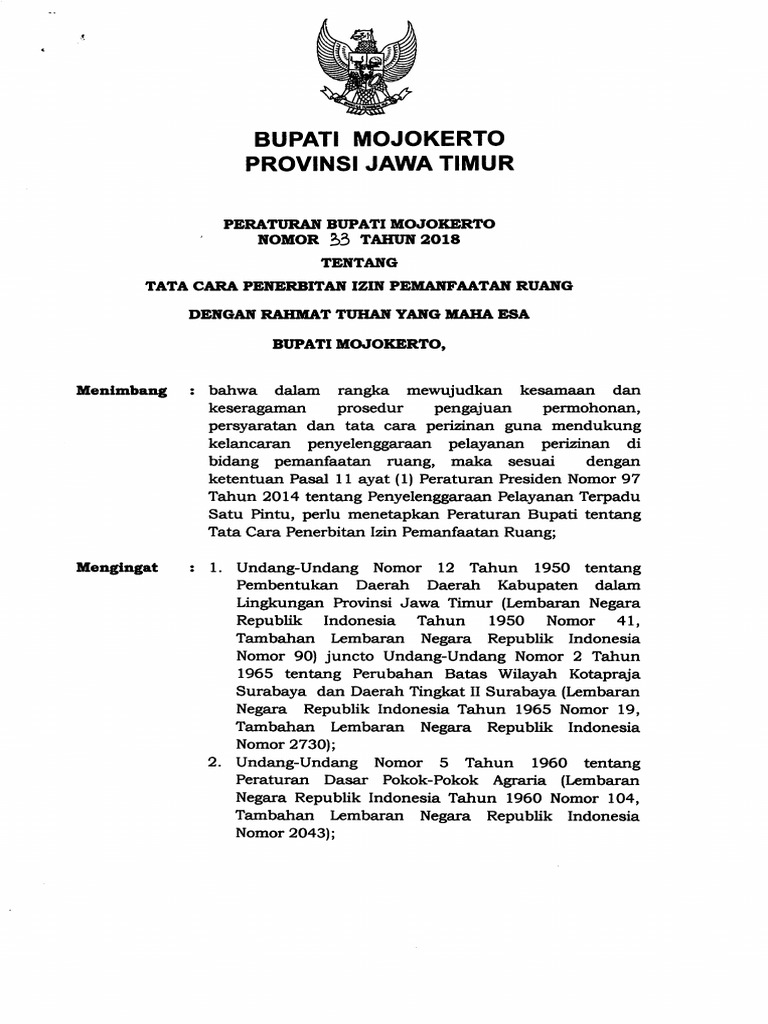 BUPATI MOJOKERTO
PROVINSI JAWA TIMUR

PERATURAN BUPATI MOJOKERTO
NOMOR 33 TAHUN 2018

TENTANG

TATA CARA PENERBITAN IZIN PEMANFAATAN RUANG

DENGAN RAHMAT TUHAN YANG MAHA ESA

BUPATI MOJOKERTO,

Menimbang : bahwa dalam rangka mewujudkan kesamaan dan keseragaman prosedur pengajuan permohonan, persyaratan dan tata cara perizinan guna mendukung kelancaran penyelenggaraan pelayanan perizinan di bidang pemanfaatan ruang, maka sesuai dengan ketentuan Pasal 11 ayat (1) Peraturan Presiden Nomor 97 Tahun 2014 tentang Penyelenggaraan Pelayanan Terpadu Satu Pintu, perlu menetapkan Peraturan Bupati tentang Tata Cara Penerbitan Izin Pemanfaatan Ruang;

Mengingat : 1. Undang-Undang Nomor 12 Tahun 1950 tentang Pembentukan Daerah Daerah Kabupaten dalam Lingkungan Provinsi Jawa Timur (Lembaran Negara Republik Indonesia Tahun 1950 Nomor 41, Tambahan Lembaran Negara Republik Indonesia Nomor 90) juncto Undang-Undang Nomor 2 Tahun 1965 tentang Perubahan Batas Wilayah Kotapraja Surabaya dan Daerah Tingkat II Surabaya (Lembaran Negara Republik Indonesia Tahun 1965 Nomor 19, Tambahan Lembaran Negara Republik Indonesia Nomor 2730);

2. Undang-Undang Nomor 5 Tahun 1960 tentang Peraturan Dasar Pokok-Pokok Agraria (Lembaran Negara Republik Indonesia Tahun 1960 Nomor 104, Tambahan Lembaran Negara Republik Indonesia Nomor 2043);